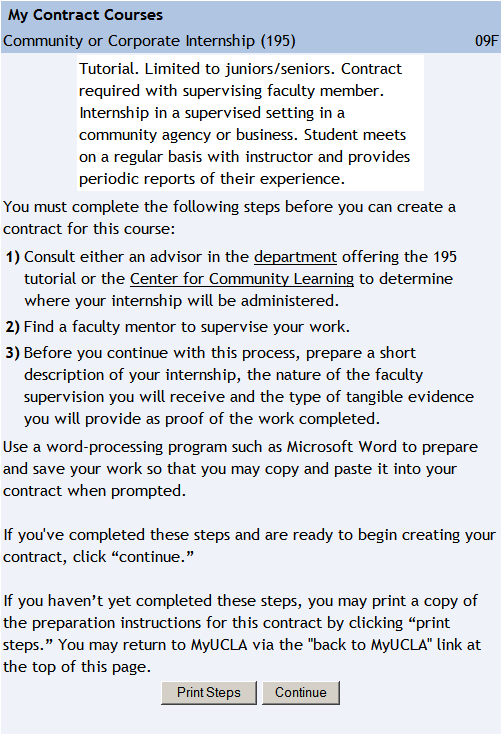 My Contract Courses

Community or Corporate Internship (195) 09F

Tutorial. Limited to juniors/seniors. Contract required with supervising faculty member. Internship in a supervised setting in a community agency or business. Student meets on a regular basis with instructor and provides periodic reports of their experience.

You must complete the following steps before you can create a contract for this course:

1) Consult either an advisor in the department offering the 195 tutorial or the Center for Community Learning to determine where your internship will be administered.

2) Find a faculty mentor to supervise your work.

3) Before you continue with this process, prepare a short description of your internship, the nature of the faculty supervision you will receive and the type of tangible evidence you will provide as proof of the work completed.

Use a word-processing program such as Microsoft Word to prepare and save your work so that you may copy and paste it into your contract when prompted.

If you've completed these steps and are ready to begin creating your contract, click “continue.”

If you haven’t yet completed these steps, you may print a copy of the preparation instructions for this contract by clicking “print steps.” You may return to MyUCLA via the "back to MyUCLA" link at the top of this page.

Print Steps Continue